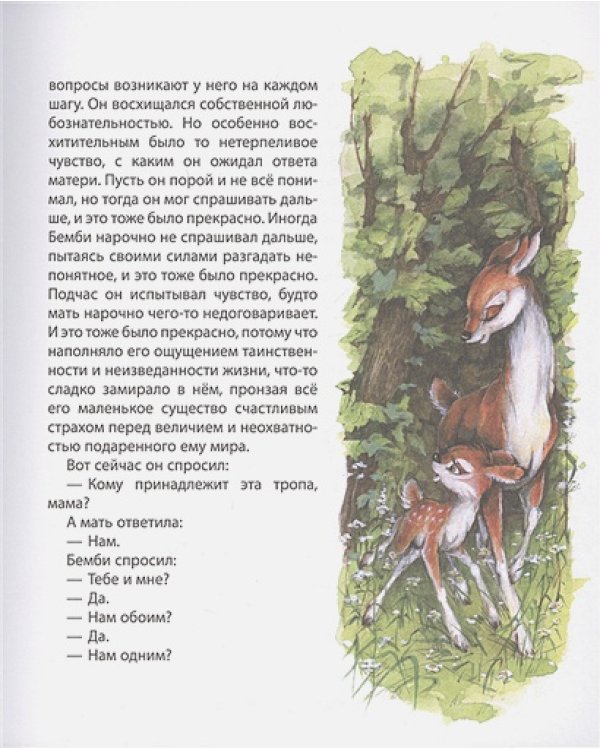 вопросы возникают у него на каждом шагу. Он восхищался собственной любознательностью. Но особенно восхитительным было то нетерпеливое чувство, с каким он ожидал ответа матери. Пусть он порой и не всё понимал, но тогда он мог спрашивать дальше, и это тоже было прекрасно. Иногда Бемби нарочно не спрашивал дальше, пытаясь своими силами разгадать непонятное, и это тоже было прекрасно. Подчас он испытывал чувство, будто мать нарочно чего-то недоговаривает. И это тоже было прекрасно, потому что наполняло его ощущением таинственности и неизведанности жизни, что-то сладко замирало в нём, пронзая всё его маленькое существо счастливым страхом перед величием и неохватностью подаренного ему мира.

Вот сейчас он спросил:

— Кому принадлежит эта тропа, мама?

А мать ответила:

— Нам.

Бемби спросил:

— Тебе и мне?

— Да.

— Нам обоим?

— Да.

— Нам одним?